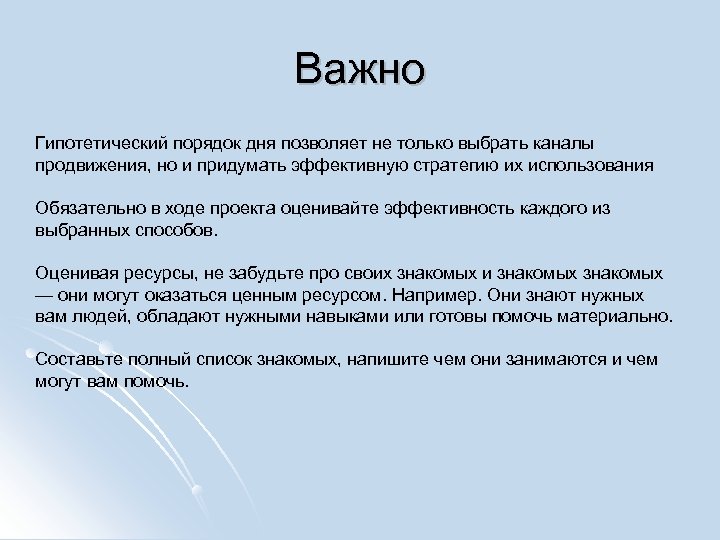 Важно

Гипотетический порядок дня позволяет не только выбрать каналы продвижения, но и придумать эффективную стратегию их использования

Обязательно в ходе проекта оценивайте эффективность каждого из выбранных способов.

Оценивая ресурсы, не забудьте про своих знакомых и знакомых знакомых — они могут оказаться ценным ресурсом. Например. Они знают нужных вам людей, обладают нужными навыками или готовы помочь материально.

Составьте полный список знакомых, напишите чем они занимаются и чем могут вам помочь.